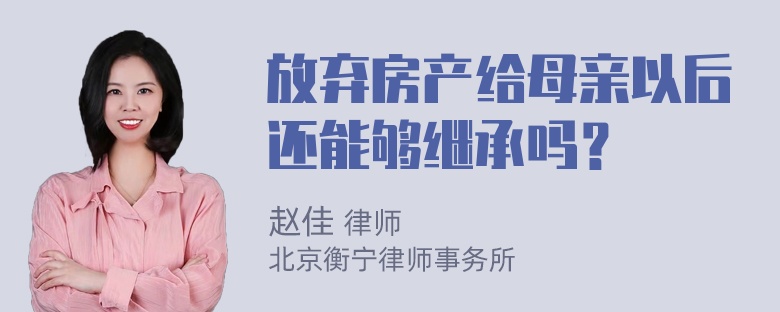 放弃房产给母亲以后还能够继承吗？

赵佳 律师
北京衡宁律师事务所